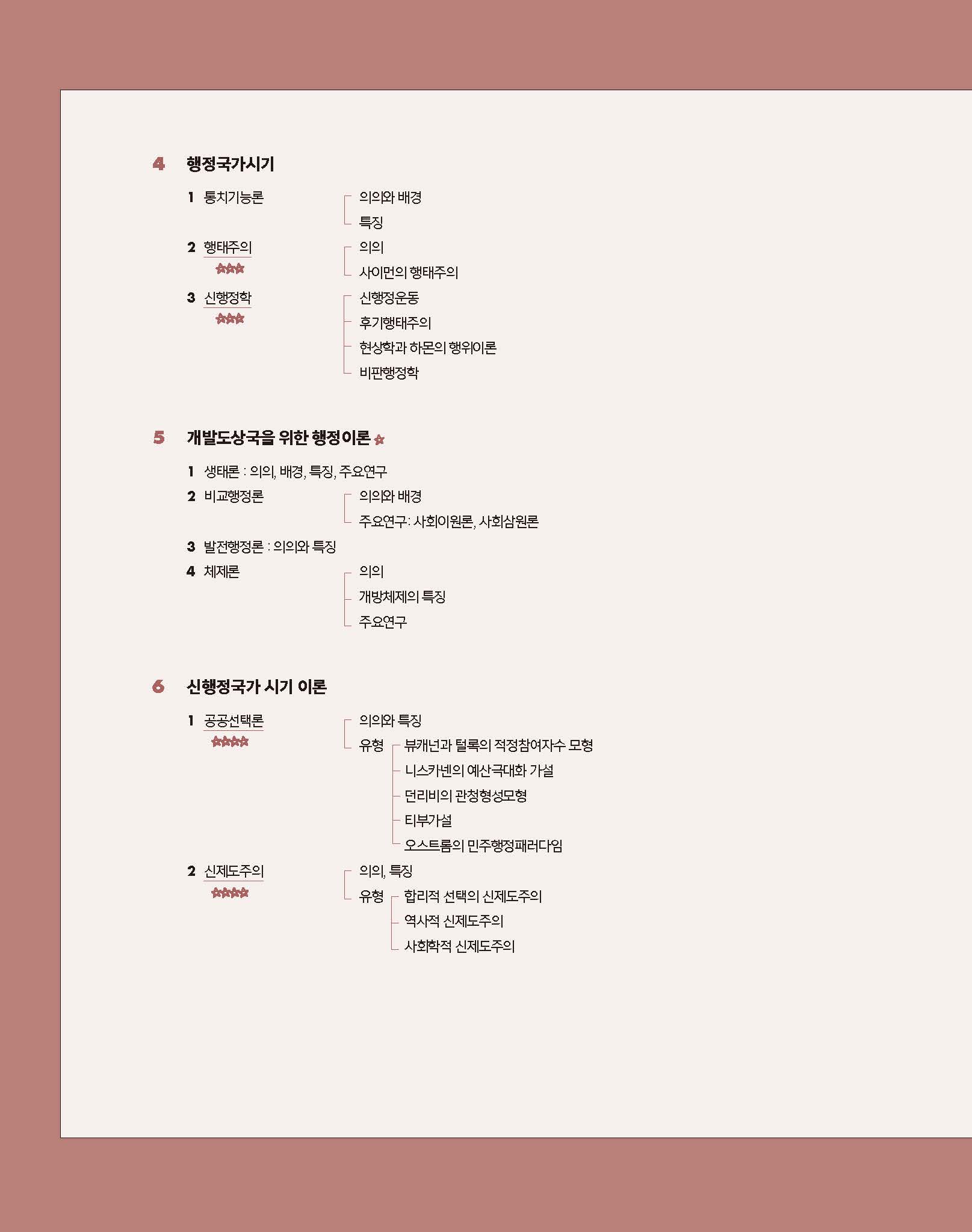 4 행정국가시기

1 통치기능론
의의와 배경
특징

2 행태주의
★★★
의의
사이먼의 행태주의

3 신행정학
★★★
신행정운동
후기행태주의
현상학과 하몬의 행위이론
비판행정학

5 개발도상국을 위한 행정이론 ★

1 생태론 : 의의, 배경, 특징, 주요연구

2 비교행정론
의의와 배경
주요연구: 사회이원론, 사회삼원론

3 발전행정론 : 의의와 특징

4 체제론
의의
개방체제의 특징
주요연구

6 신행정국가 시기 이론

1 공공선택론
★★★★
의의와 특징
유형
뷰캐넌과 털록의 적정참여자수 모형
니스카넨의 예산극대화 가설
던리비의 관청형성모형
티부가설
오스트롬의 민주행정패러다임

2 신제도주의
★★★★
의의, 특징
유형
합리적 선택의 신제도주의
역사적 신제도주의
사회학적 신제도주의